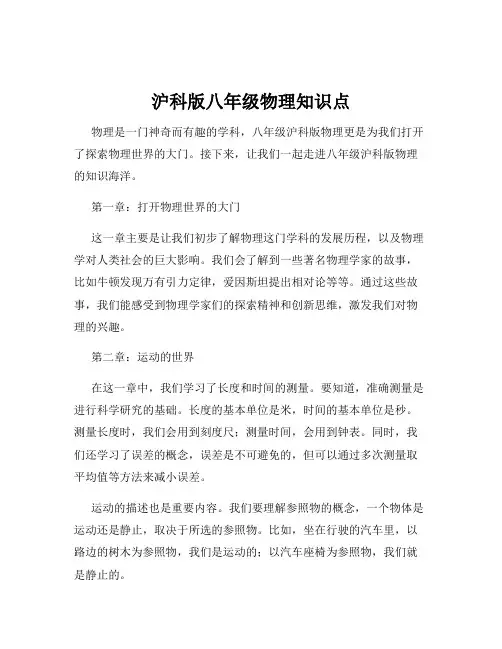 沪科版八年级物理知识点

物理是一门神奇而有趣的学科，八年级沪科版物理更是为我们打开了探索物理世界的大门。接下来，让我们一起走进八年级沪科版物理的知识海洋。

第一章：打开物理世界的大门

这一章主要是让我们初步了解物理这门学科的发展历程，以及物理学对人类社会的巨大影响。我们会了解到一些著名物理学家的故事，比如牛顿发现万有引力定律，爱因斯坦提出相对论等等。通过这些故事，我们能感受到物理学家们的探索精神和创新思维，激发我们对物理的兴趣。

第二章：运动的世界

在这一章中，我们学习了长度和时间的测量。要知道，准确测量是进行科学研究的基础。长度的基本单位是米，时间的基本单位是秒。测量长度时，我们会用到刻度尺；测量时间，会用到钟表。同时，我们还学习了误差的概念，误差是不可避免的，但可以通过多次测量取平均值等方法来减小误差。

运动的描述也是重要内容。我们要理解参照物的概念，一个物体是运动还是静止，取决于所选的参照物。比如，坐在行驶的汽车里，以路边的树木为参照物，我们是运动的；以汽车座椅为参照物，我们就是静止的。